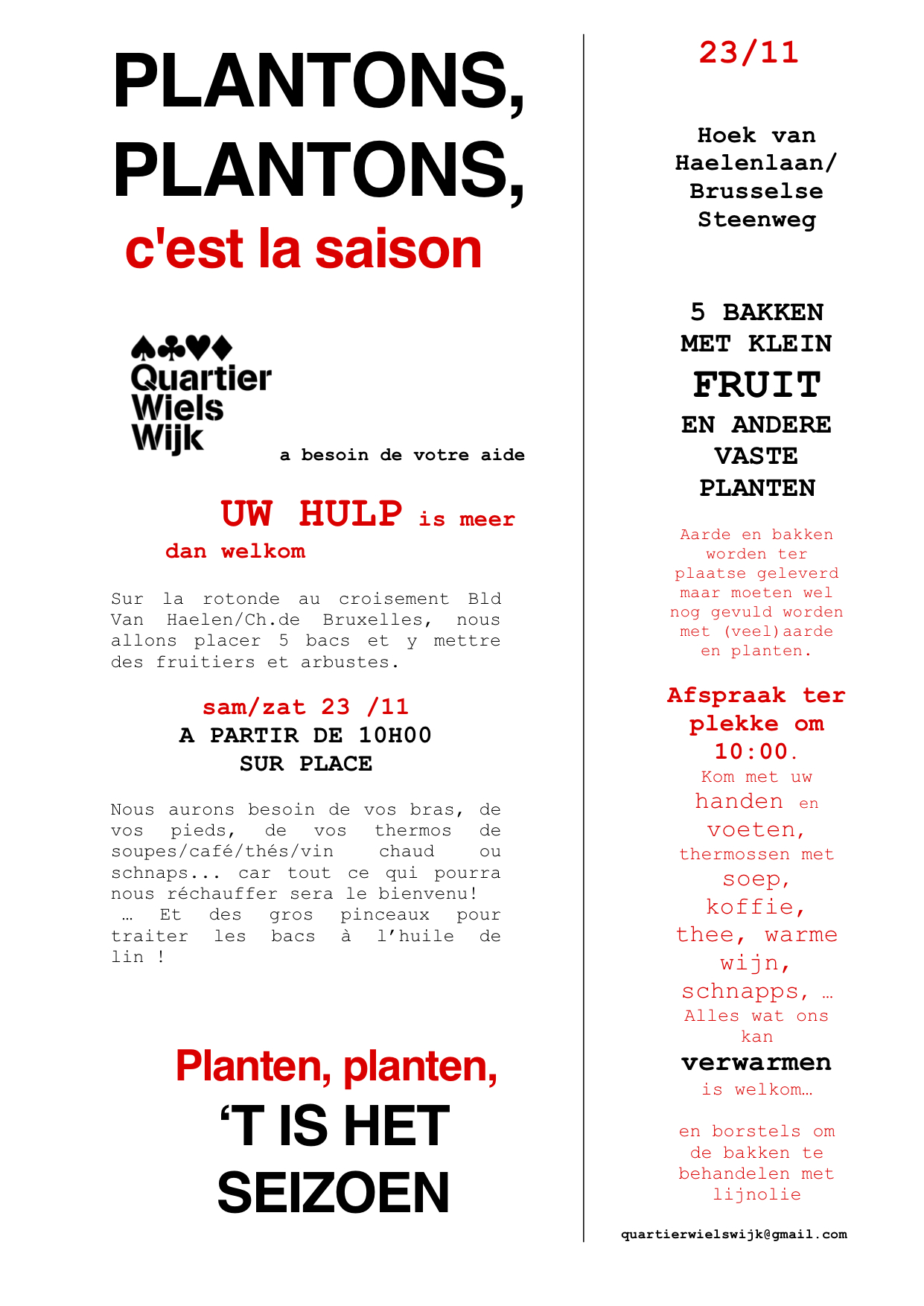 PLANTONS, PLANTONS,
c'est la saison

♠♣♥♦
Quartier
Wiels
Wijk

a besoin de votre aide

UW HULP is meer dan welkom

Sur la rotonde au croisement Bld Van Haelen/Ch.de Bruxelles, nous allons placer 5 bacs et y mettre des fruitiers et arbustes.

sam/zat 23 /11
A PARTIR DE 10H00
SUR PLACE

Nous aurons besoin de vos bras, de vos pieds, de vos thermos de soupes/café/thés/vin chaud ou schnaps... car tout ce qui pourra nous réchauffer sera le bienvenu!
… Et des gros pinceaux pour traiter les bacs à l'huile de lin !

Planten, planten,
'T IS HET SEIZOEN

23/11

Hoek van Haelenlaan/ Brusselse Steenweg

5 BAKKEN MET KLEIN FRUIT EN ANDERE VASTE PLANTEN

Aarde en bakken worden ter plaatse geleverd maar moeten wel nog gevuld worden met (veel)aarde en planten.

Afspraak ter plekke om 10:00.
Kom met uw handen en voeten, thermossen met soep, koffie, thee, warme wijn, schnapps, … Alles wat ons kan verwarmen is welkom…

en borstels om de bakken te behandelen met lijnolie

quartierwielswijk@gmail.com